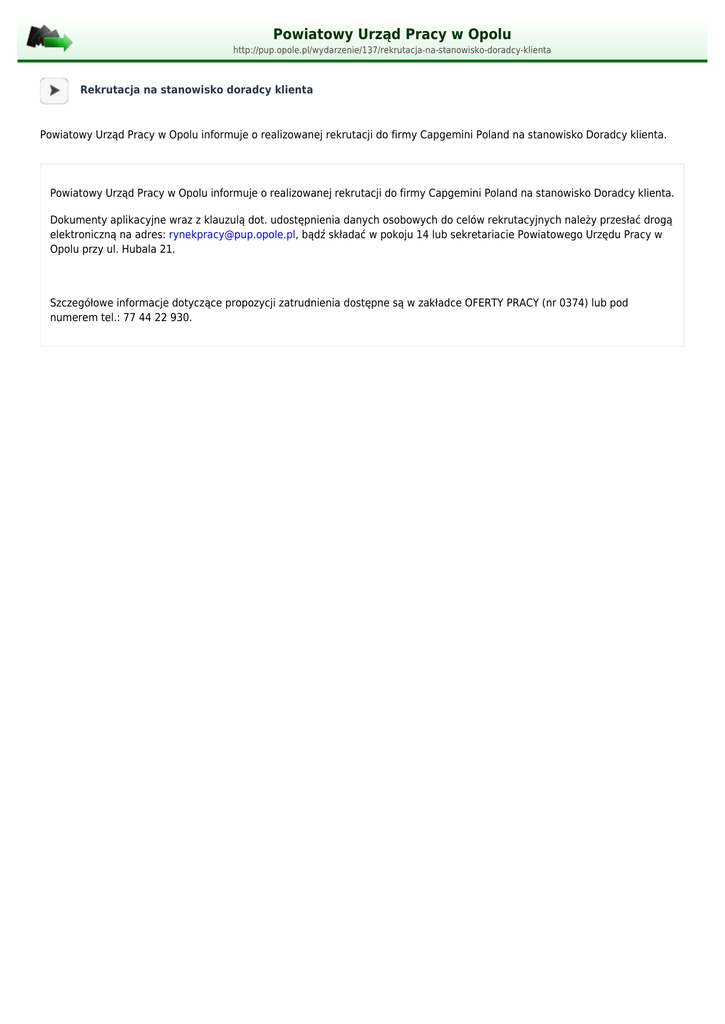 Powiatowy Urząd Pracy w Opolu
http://pup.opole.pl/wydarzenie/137/rekrutacja-na-stanowisko-doradcy-klienta

Rekrutacja na stanowisko doradcy klienta

Powiatowy Urząd Pracy w Opolu informuje o realizowanej rekrutacji do firmy Capgemini Poland na stanowisko Doradcy klienta.

Powiatowy Urząd Pracy w Opolu informuje o realizowanej rekrutacji do firmy Capgemini Poland na stanowisko Doradcy klienta.

Dokumenty aplikacyjne wraz z klauzulą dot. udostępnienia danych osobowych do celów rekrutacyjnych należy przesłać drogą elektroniczną na adres: rynekpracy@pup.opole.pl, bądź składać w pokoju 14 lub sekretariacie Powiatowego Urzędu Pracy w Opolu przy ul. Hubala 21.

Szczegółowe informacje dotyczące propozycji zatrudnienia dostępne są w zakładce OFERTY PRACY (nr 0374) lub pod numerem tel.: 77 44 22 930.